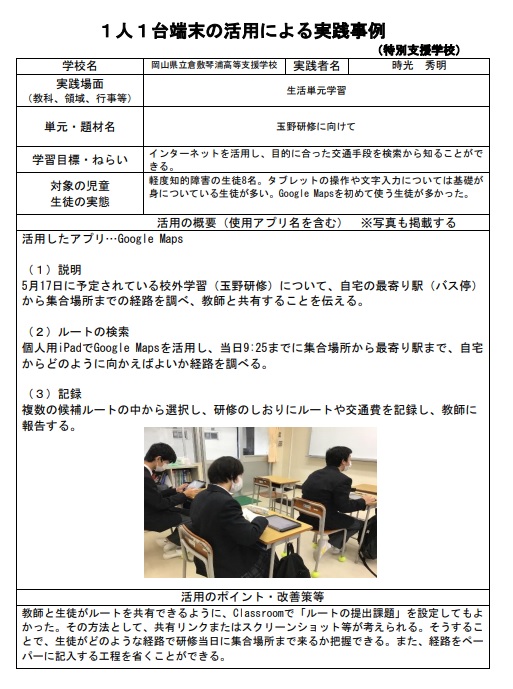 １人１台端末の活用による実践事例

（特別支援学校）

| 学校名 | 岡山県立倉敷琴浦高等支援学校 | 実践者名 | 時光　秀明 |
|---|---|---|---|
| 実践場面（教科、領域、行事等） | 生活単元学習 | | |
| 単元・題材名 | 玉野研修に向けて | | |
| 学習目標・ねらい | インターネットを活用し、目的に合った交通手段を検索から知ることができる。 | | |
| 対象の児童生徒の実態 | 軽度知的障害の生徒8名。タブレットの操作や文字入力については基礎が身についている生徒が多い。Google Mapsを初めて使う生徒が多かった。 | | |

活用の概要（使用アプリ名を含む）　※写真も掲載する

活用したアプリ…Google Maps

（１）説明
5月17日に予定されている校外学習（玉野研修）について、自宅の最寄り駅（バス停）から集合場所までの経路を調べ、教師と共有することを伝える。

（２）ルートの検索
個人用iPadでGoogle Mapsを活用し、当日9:25までに集合場所から最寄り駅まで、自宅からどのように向かえばよいか経路を調べる。

（３）記録
複数の候補ルートの中から選択し、研修のしおりにルートや交通費を記録し、教師に報告する。

活用のポイント・改善策等

教師と生徒がルートを共有できるように、Classroomで「ルートの提出課題」を設定してもよかった。その方法として、共有リンクまたはスクリーンショット等が考えられる。そうすることで、生徒がどのような経路で研修当日に集合場所まで来るか把握できる。また、経路をペーパーに記入する工程を省くことができる。